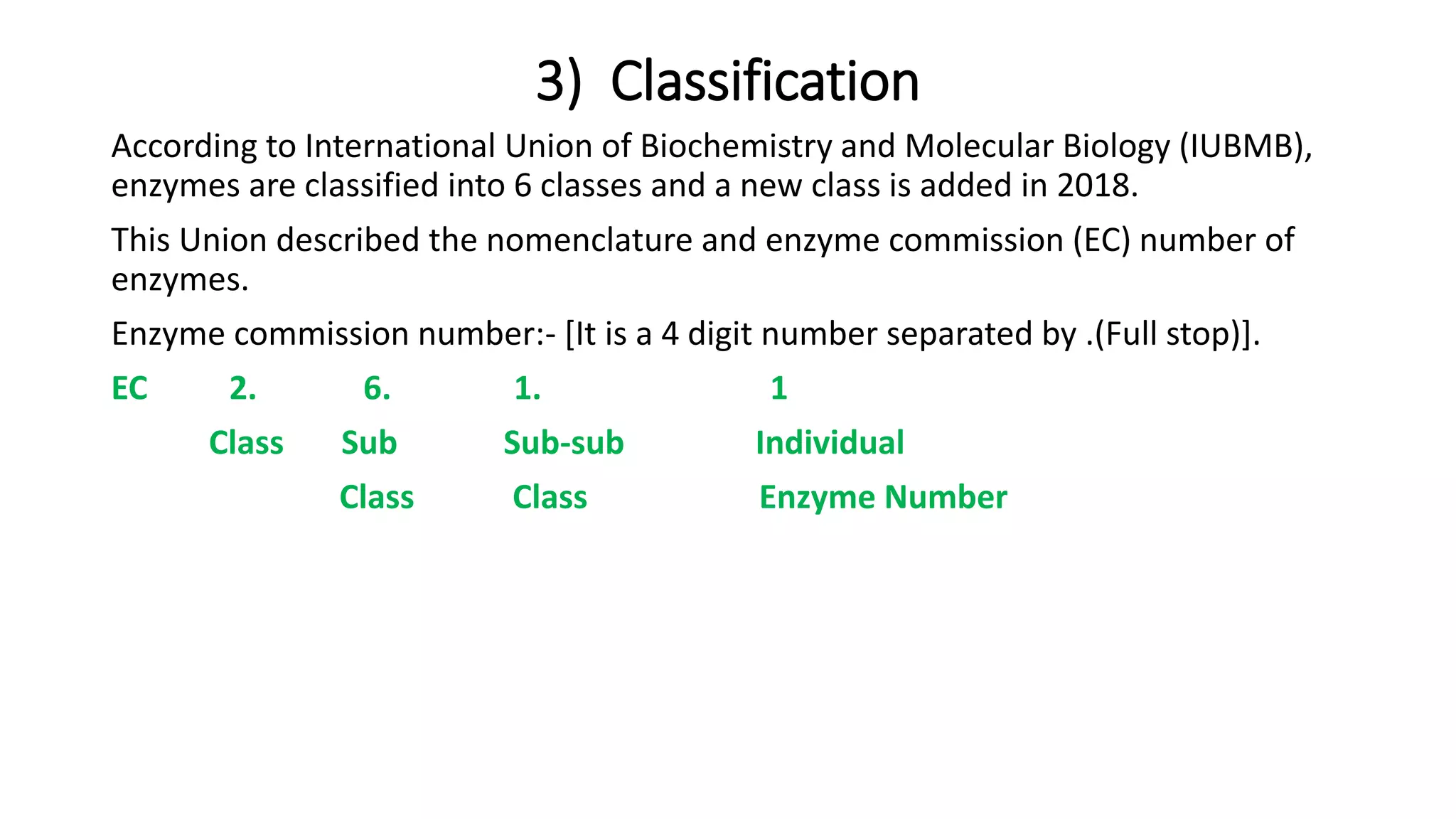 3) Classification

According to International Union of Biochemistry and Molecular Biology (IUBMB), enzymes are classified into 6 classes and a new class is added in 2018.

This Union described the nomenclature and enzyme commission (EC) number of enzymes.

Enzyme commission number:- [It is a 4 digit number separated by .(Full stop)].

EC 2. 6. 1. 1

Class Sub Sub-sub Individual

Class Class Enzyme Number